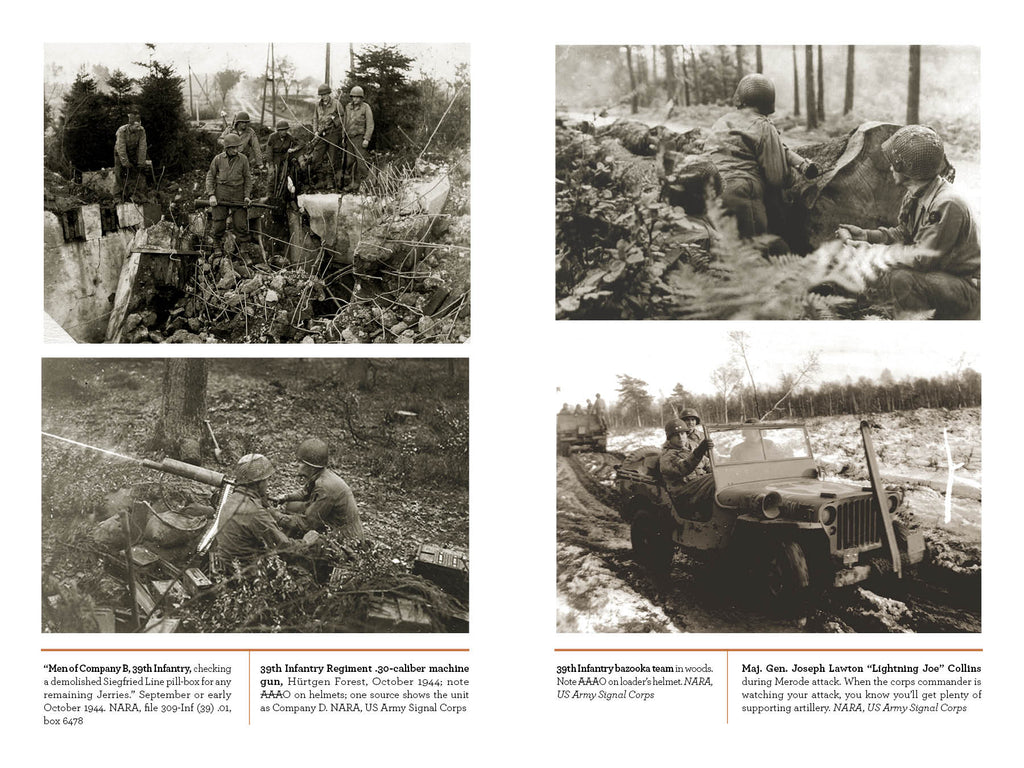 "Men of Company B, 39th Infantry, checking a demolished Siegfried Line pill-box for any remaining Jerries." September or early October 1944. NARA, file 309-Inf (39) .01, box 6478

39th Infantry Regiment .30-caliber machine gun, Hürtgen Forest, October 1944; note AAAO on helmets; one source shows the unit as Company D. NARA, US Army Signal Corps

39th Infantry bazooka team in woods. Note AAAO on loader's helmet. NARA, US Army Signal Corps

Maj. Gen. Joseph Lawton "Lightning Joe" Collins during Merode attack. When the corps commander is watching your attack, you know you'll get plenty of supporting artillery. NARA, US Army Signal Corps